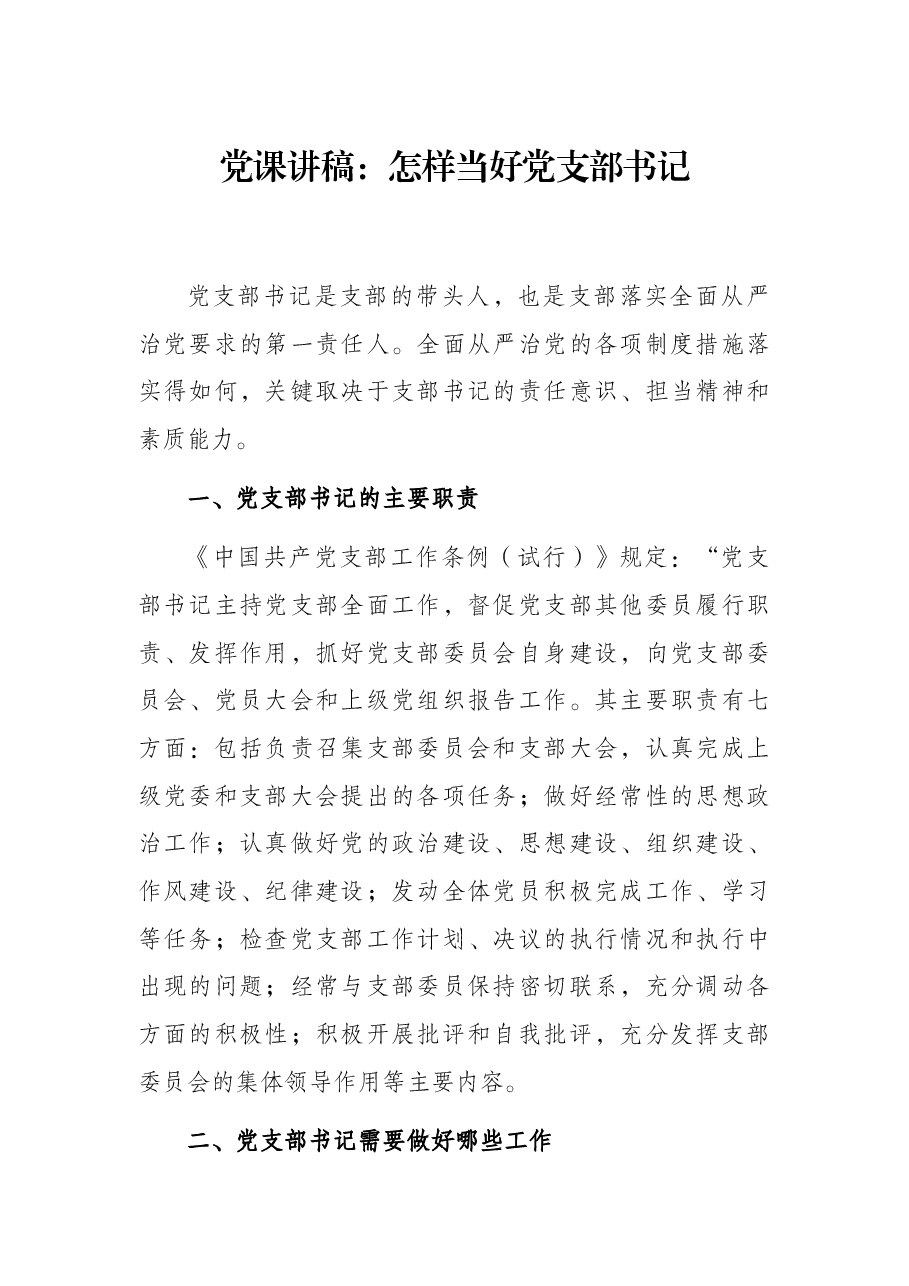 党课讲稿：怎样当好党支部书记

党支部书记是支部的带头人，也是支部落实全面从严治党要求的第一责任人。全面从严治党的各项制度措施落实得如何，关键取决于支部书记的责任意识、担当精神和素质能力。

一、党支部书记的主要职责

《中国共产党支部工作条例（试行）》规定：“党支部书记主持党支部全面工作，督促党支部其他委员履行职责、发挥作用，抓好党支部委员会自身建设，向党支部委员会、党员大会和上级党组织报告工作。其主要职责有七方面：包括负责召集支部委员会和支部大会，认真完成上级党委和支部大会提出的各项任务；做好经常性的思想政治工作；认真做好党的政治建设、思想建设、组织建设、作风建设、纪律建设；发动全体党员积极完成工作、学习等任务；检查党支部工作计划、决议的执行情况和执行中出现的问题；经常与支部委员保持密切联系，充分调动各方面的积极性；积极开展批评和自我批评，充分发挥支部委员会的集体领导作用等主要内容。

二、党支部书记需要做好哪些工作